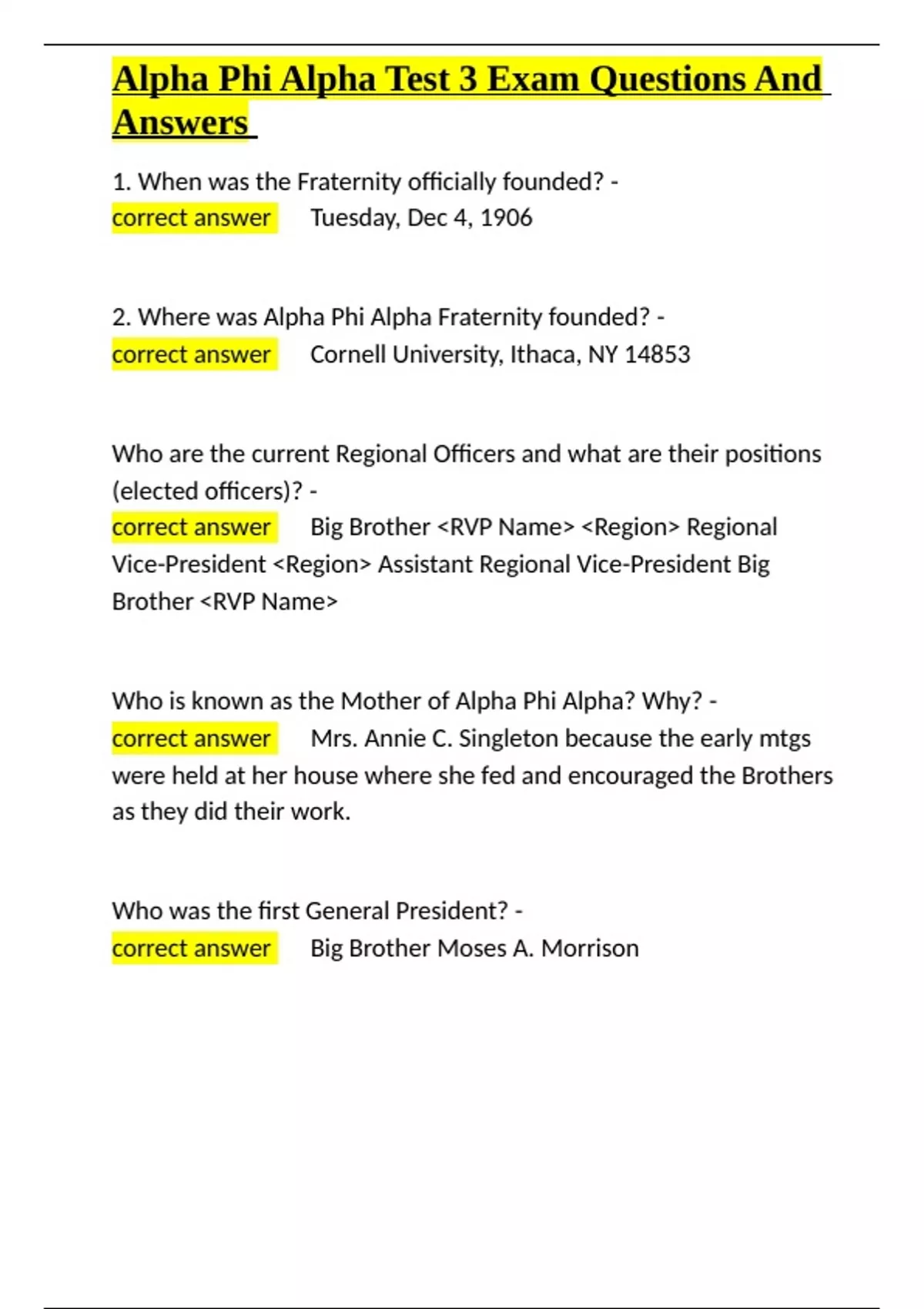 Alpha Phi Alpha Test 3 Exam Questions And Answers

1. When was the Fraternity officially founded? -
correct answer Tuesday, Dec 4, 1906

2. Where was Alpha Phi Alpha Fraternity founded? -
correct answer Cornell University, Ithaca, NY 14853

Who are the current Regional Officers and what are their positions (elected officers)? -
correct answer Big Brother <RVP Name> <Region> Regional Vice-President <Region> Assistant Regional Vice-President Big Brother <RVP Name>

Who is known as the Mother of Alpha Phi Alpha? Why? -
correct answer Mrs. Annie C. Singleton because the early mtgs were held at her house where she fed and encouraged the Brothers as they did their work.

Who was the first General President? -
correct answer Big Brother Moses A. Morrison